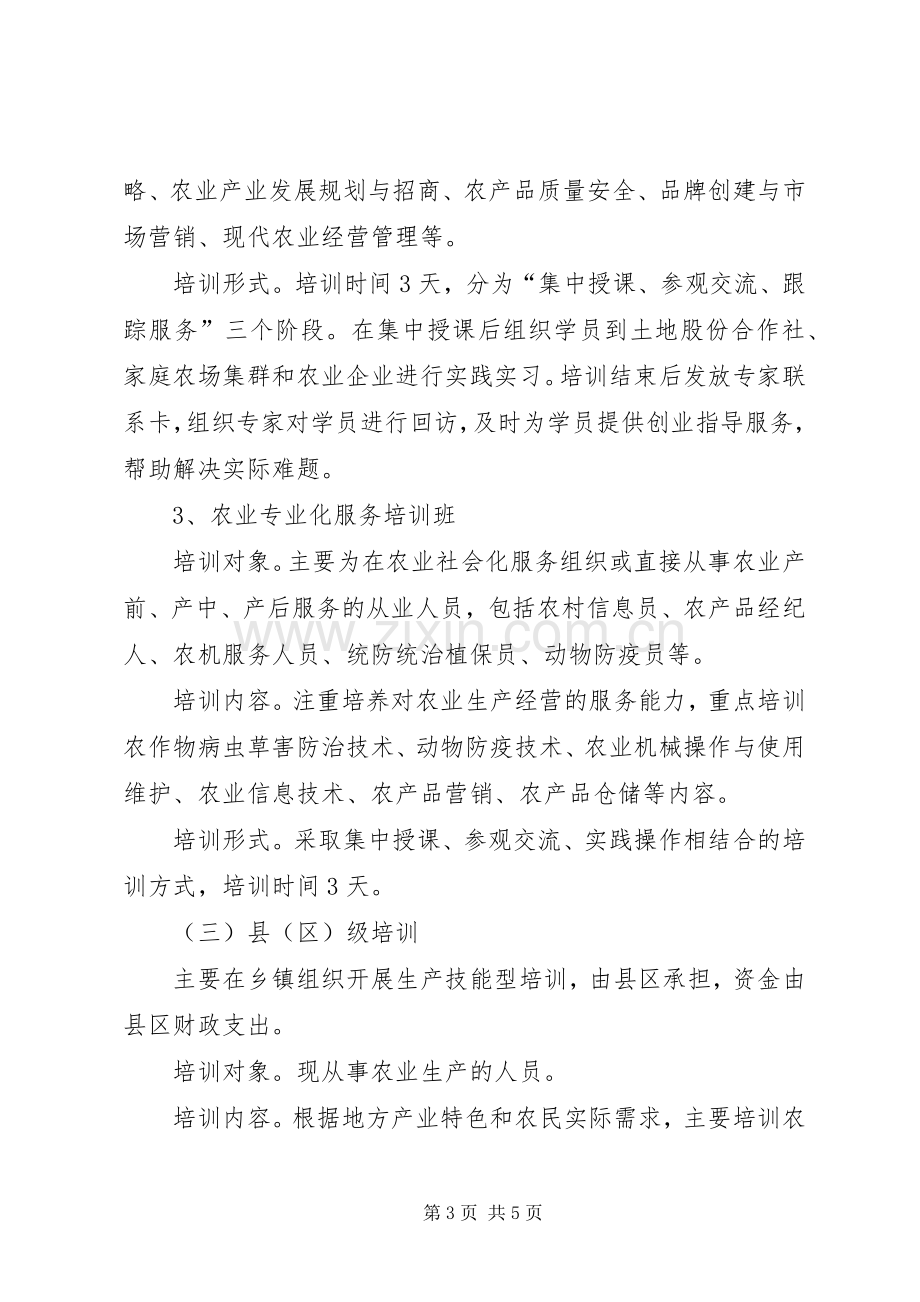 略、农业产业发展规划与招商、农产品质量安全、品牌创建与市场营销、现代农业经营管理等。

培训形式。培训时间3天，分为“集中授课、参观交流、跟踪服务”三个阶段。在集中授课后组织学员到土地股份合作社、家庭农场集群和农业企业进行实践实习。培训结束后发放专家联系卡，组织专家对学员进行回访，及时为学员提供创业指导服务，帮助解决实际难题。

3、农业专业化服务培训班

培训对象。主要为在农业社会化服务组织或直接从事农业产前、产中、产后服务的从业人员，包括农村信息员、农产品经纪人、农机服务人员、统防统治植保员、动物防疫员等。

培训内容。注重培养对农业生产经营的服务能力，重点培训农作物病虫草害防治技术、动物防疫技术、农业机械操作与使用维护、农业信息技术、农产品营销、农产品仓储等内容。

培训形式。采取集中授课、参观交流、实践操作相结合的培训方式，培训时间3天。

（三）县（区）级培训

主要在乡镇组织开展生产技能型培训，由县区承担，资金由县区财政支出。

培训对象。现从事农业生产的人员。

培训内容。根据地方产业特色和农民实际需求，主要培训农

第3页 共5页

www.zixin.com.cn